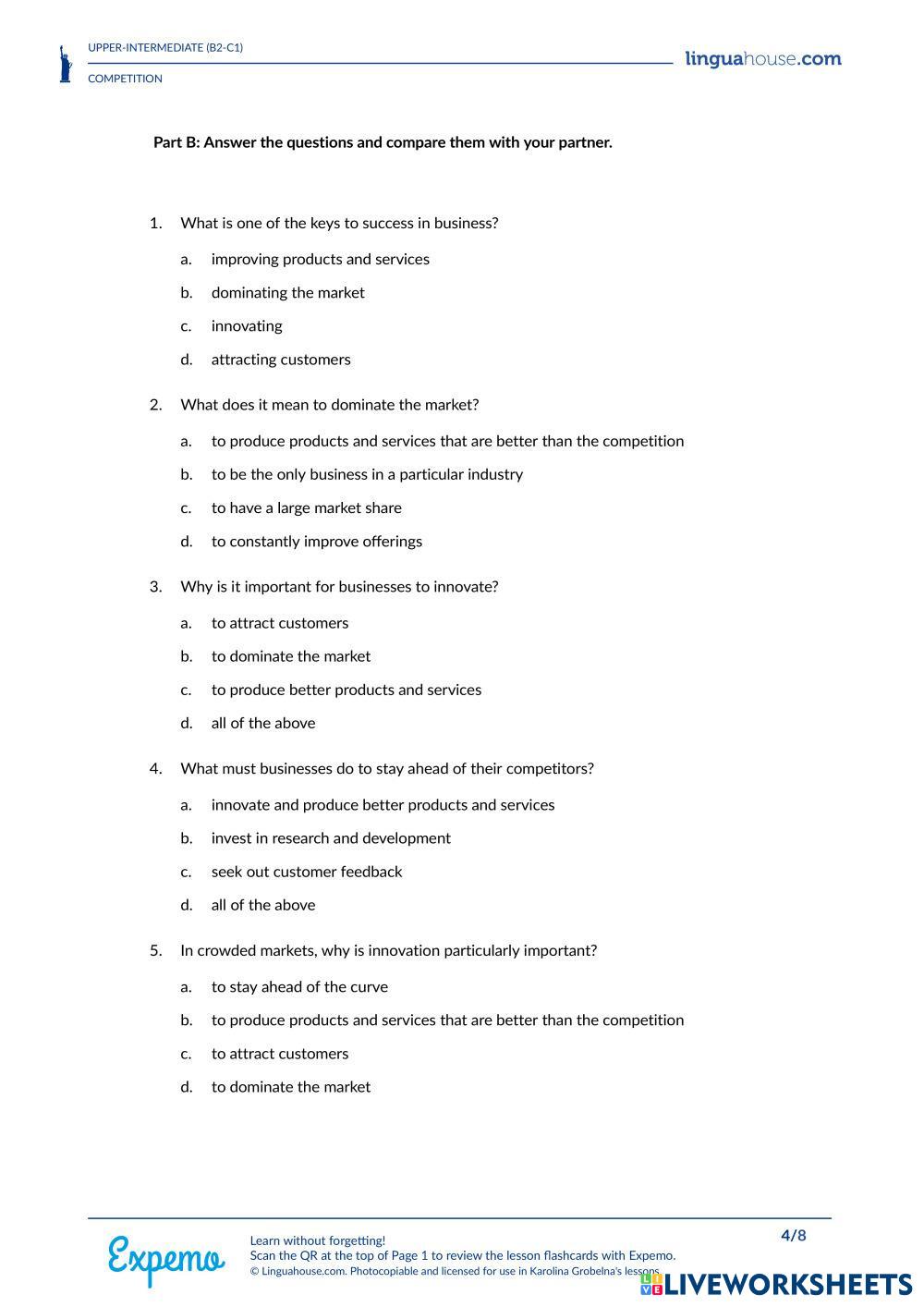 UPPER-INTERMEDIATE (B2-C1)

COMPETITION

linguahouse.com

Part B: Answer the questions and compare them with your partner.

1. What is one of the keys to success in business?

a. improving products and services

b. dominating the market

c. innovating

d. attracting customers

2. What does it mean to dominate the market?

a. to produce products and services that are better than the competition

b. to be the only business in a particular industry

c. to have a large market share

d. to constantly improve offerings

3. Why is it important for businesses to innovate?

a. to attract customers

b. to dominate the market

c. to produce better products and services

d. all of the above

4. What must businesses do to stay ahead of their competitors?

a. innovate and produce better products and services

b. invest in research and development

c. seek out customer feedback

d. all of the above

5. In crowded markets, why is innovation particularly important?

a. to stay ahead of the curve

b. to produce products and services that are better than the competition

c. to attract customers

d. to dominate the market

Expemo

Learn without forgetting!
Scan the QR at the top of Page 1 to review the lesson flashcards with Expemo.
© Linguahouse.com. Photocopiable and licensed for use in Karolina Grobelna's lessons.

4/8

LIVEWORKSHEETS